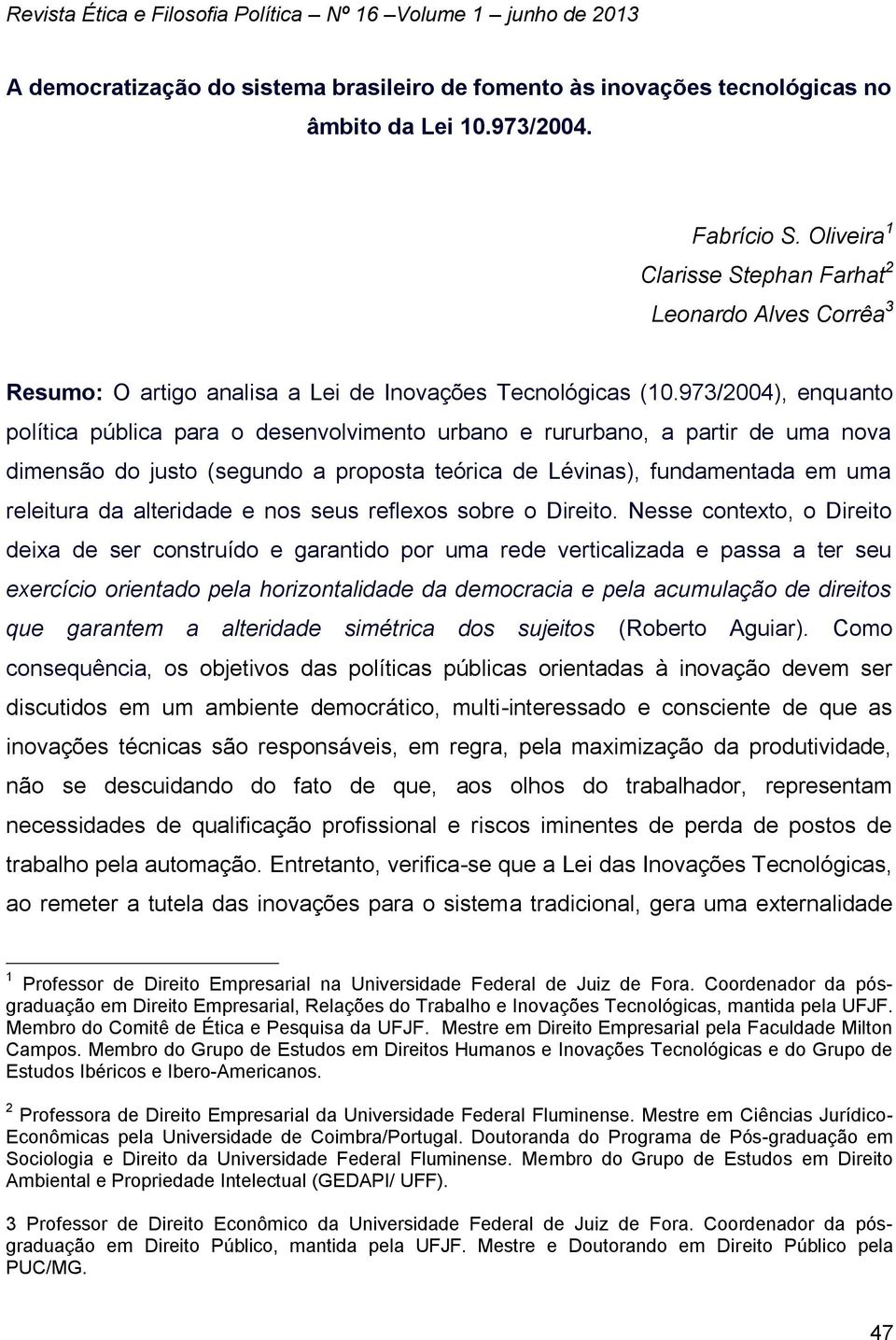 Revista Ética e Filosofia Política – Nº 16 –Volume 1 – junho de 2013

A democratização do sistema brasileiro de fomento às inovações tecnológicas no âmbito da Lei 10.973/2004.

Fabrício S. Oliveira$^1$
Clarisse Stephan Farhat$^2$
Leonardo Alves Corrêa$^3$

Resumo: O artigo analisa a Lei de Inovações Tecnológicas (10.973/2004), enquanto política pública para o desenvolvimento urbano e rururbano, a partir de uma nova dimensão do justo (segundo a proposta teórica de Lévinas), fundamentada em uma releitura da alteridade e nos seus reflexos sobre o Direito. Nesse contexto, o Direito deixa de ser construído e garantido por uma rede verticalizada e passa a ter seu exercício orientado pela horizontalidade da democracia e pela acumulação de direitos que garantem a alteridade simétrica dos sujeitos (Roberto Aguiar). Como consequência, os objetivos das políticas públicas orientadas à inovação devem ser discutidos em um ambiente democrático, multi-interessado e consciente de que as inovações técnicas são responsáveis, em regra, pela maximização da produtividade, não se descuidando do fato de que, aos olhos do trabalhador, representam necessidades de qualificação profissional e riscos iminentes de perda de postos de trabalho pela automação. Entretanto, verifica-se que a Lei das Inovações Tecnológicas, ao remeter a tutela das inovações para o sistema tradicional, gera uma externalidade

$^1$ Professor de Direito Empresarial na Universidade Federal de Juiz de Fora. Coordenador da pós-graduação em Direito Empresarial, Relações do Trabalho e Inovações Tecnológicas, mantida pela UFJF. Membro do Comitê de Ética e Pesquisa da UFJF. Mestre em Direito Empresarial pela Faculdade Milton Campos. Membro do Grupo de Estudos em Direitos Humanos e Inovações Tecnológicas e do Grupo de Estudos Ibéricos e Ibero-Americanos.

$^2$ Professora de Direito Empresarial da Universidade Federal Fluminense. Mestre em Ciências Jurídico-Econômicas pela Universidade de Coimbra/Portugal. Doutoranda do Programa de Pós-graduação em Sociologia e Direito da Universidade Federal Fluminense. Membro do Grupo de Estudos em Direito Ambiental e Propriedade Intelectual (GEDAPI/ UFF).

3 Professor de Direito Econômico da Universidade Federal de Juiz de Fora. Coordenador da pós-graduação em Direito Público, mantida pela UFJF. Mestre e Doutorando em Direito Público pela PUC/MG.

47